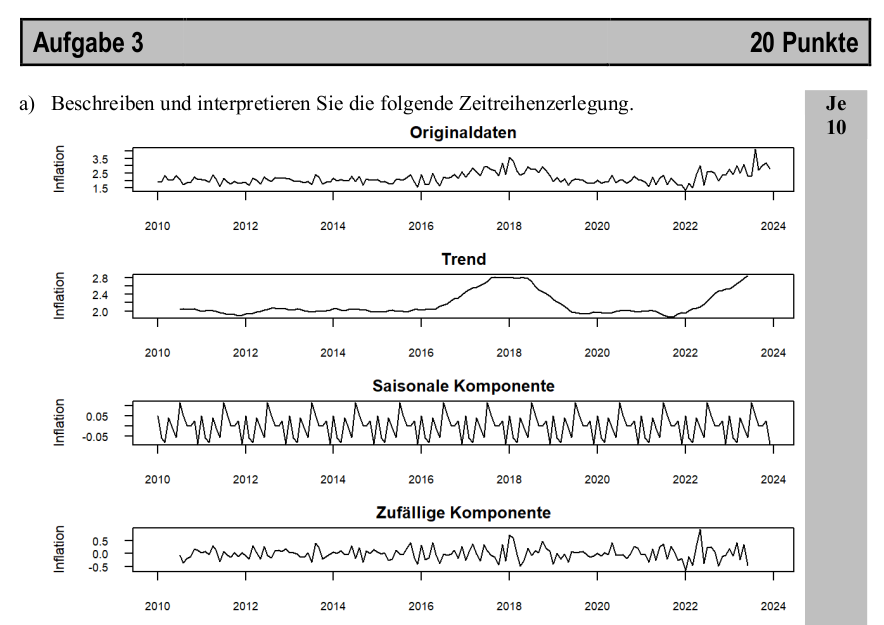 Aufgabe 3 20 Punkte

a) Beschreiben und interpretieren Sie die folgende Zeitreihenzerlegung.

Je 10

Originaldaten

Inflation

3.5
2.5
1.5

2010 2012 2014 2016 2018 2020 2022 2024

Trend

Inflation

2.8
2.4
2.0

2010 2012 2014 2016 2018 2020 2022 2024

Saisonale Komponente

Inflation

0.05
-0.05

2010 2012 2014 2016 2018 2020 2022 2024

Zufällige Komponente

Inflation

0.5
0.0
-0.5

2010 2012 2014 2016 2018 2020 2022 2024